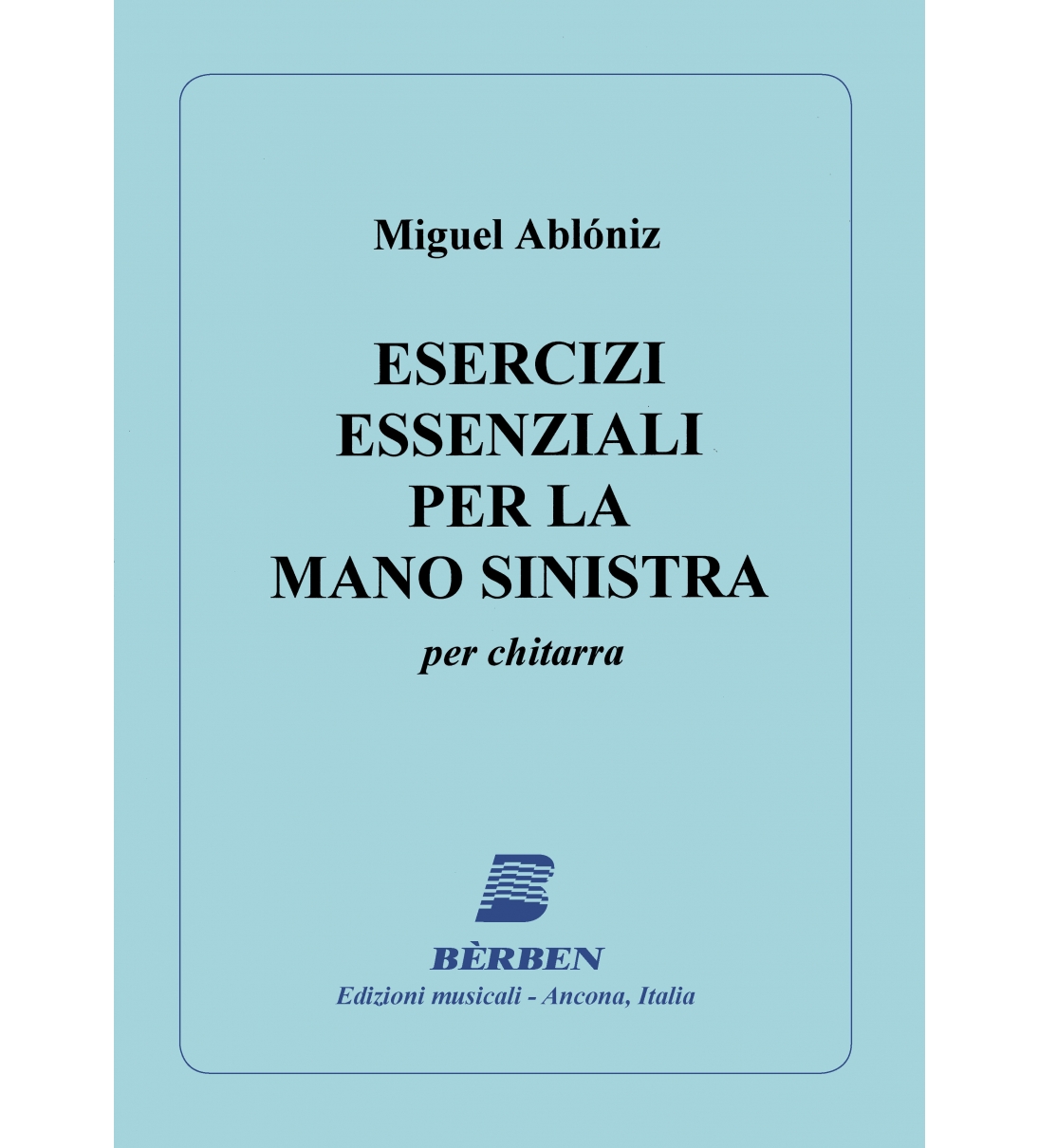 Miguel Ablóniz

ESERCIZI ESSENZIALI PER LA MANO SINISTRA

per chitarra

BÈRBEN

Edizioni musicali - Ancona, Italia